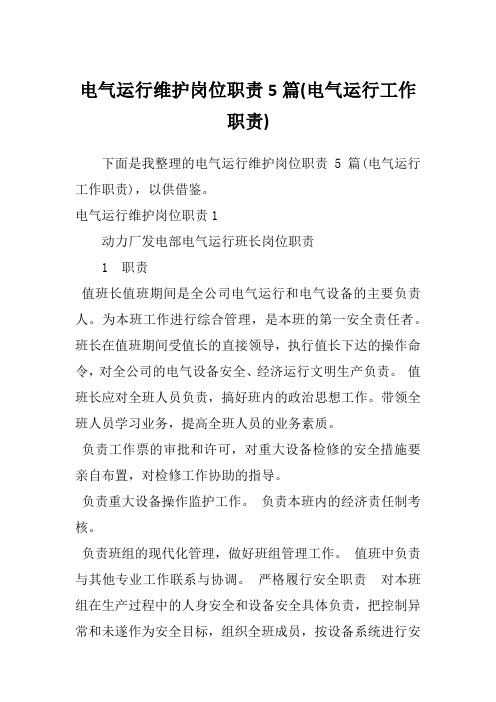 电气运行维护岗位职责 5 篇(电气运行工作职责)

下面是我整理的电气运行维护岗位职责 5 篇(电气运行工作职责)，以供借鉴。

电气运行维护岗位职责 1

动力厂发电部电气运行班长岗位职责

1 职责

值班长值班期间是全公司电气运行和电气设备的主要负责人。为本班工作进行综合管理，是本班的第一安全责任者。班长在值班期间受值长的直接领导，执行值长下达的操作命令，对全公司的电气设备安全、经济运行文明生产负责。 值班长应对全班人员负责，搞好班内的政治思想工作。带领全班人员学习业务，提高全班人员的业务素质。

负责工作票的审批和许可，对重大设备检修的安全措施要亲自布置，对检修工作协助的指导。

负责重大设备操作监护工作。 负责本班内的经济责任制考核。

负责班组的现代化管理，做好班组管理工作。 值班中负责与其他专业工作联系与协调。 严格履行安全职责 对本班组在生产过程中的人身安全和设备安全具体负责，把控制异常和未遂作为安全目标，组织全班成员，按设备系统进行安